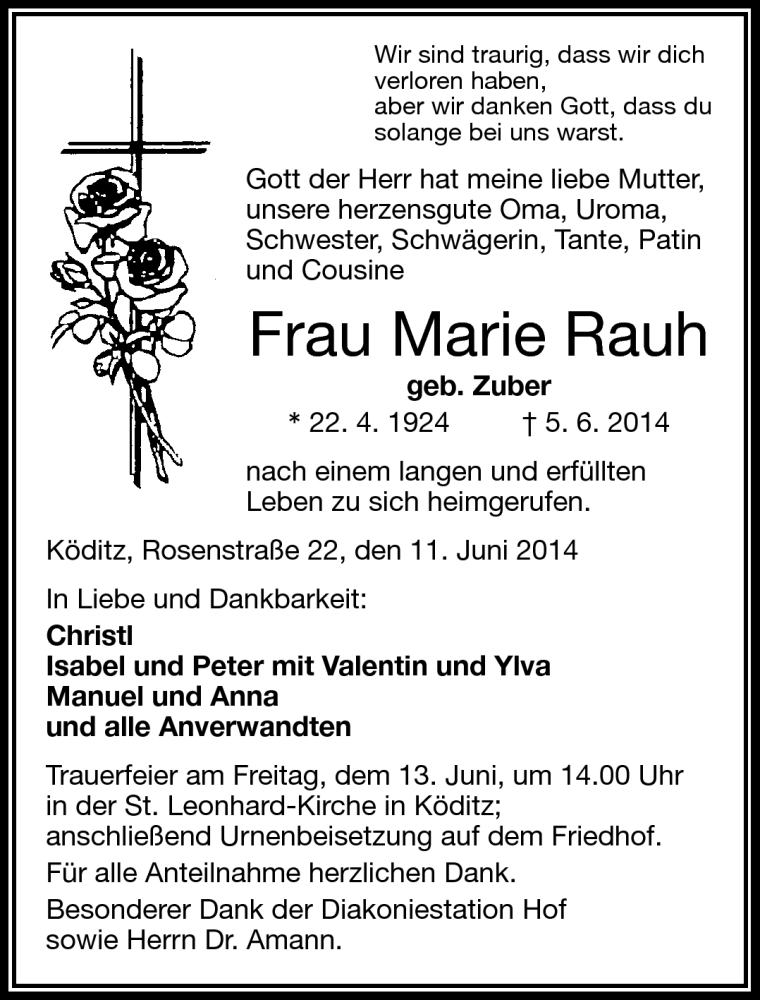 Wir sind traurig, dass wir dich verloren haben,
aber wir danken Gott, dass du solange bei uns warst.

Gott der Herr hat meine liebe Mutter, unsere herzensgute Oma, Uroma, Schwester, Schwägerin, Tante, Patin und Cousine

Frau Marie Rauh

geb. Zuber

* 22. 4. 1924 † 5. 6. 2014

nach einem langen und erfüllten Leben zu sich heimgerufen.

Köditz, Rosenstraße 22, den 11. Juni 2014

In Liebe und Dankbarkeit:

Christl
Isabel und Peter mit Valentin und Ylva
Manuel und Anna
und alle Anverwandten

Trauerfeier am Freitag, dem 13. Juni, um 14.00 Uhr in der St. Leonhard-Kirche in Köditz; anschließend Urnenbeisetzung auf dem Friedhof.

Für alle Anteilnahme herzlichen Dank.

Besonderer Dank der Diakoniestation Hof sowie Herrn Dr. Amann.